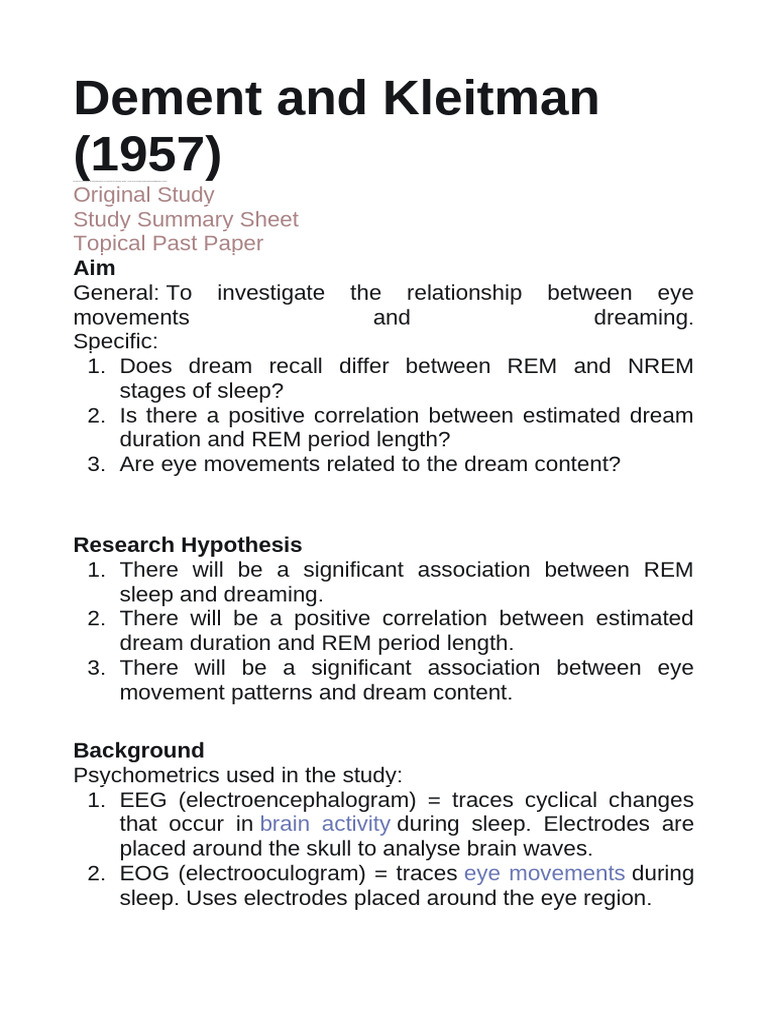 Dement and Kleitman (1957)

Original Study
Study Summary Sheet
Topical Past Paper

Aim
General: To investigate the relationship between eye movements and dreaming.
Specific:
1. Does dream recall differ between REM and NREM stages of sleep?
2. Is there a positive correlation between estimated dream duration and REM period length?
3. Are eye movements related to the dream content?

Research Hypothesis
1. There will be a significant association between REM sleep and dreaming.
2. There will be a positive correlation between estimated dream duration and REM period length.
3. There will be a significant association between eye movement patterns and dream content.

Background
Psychometrics used in the study:
1. EEG (electroencephalogram) = traces cyclical changes that occur in brain activity during sleep. Electrodes are placed around the skull to analyse brain waves.
2. EOG (electrooculogram) = traces eye movements during sleep. Uses electrodes placed around the eye region.